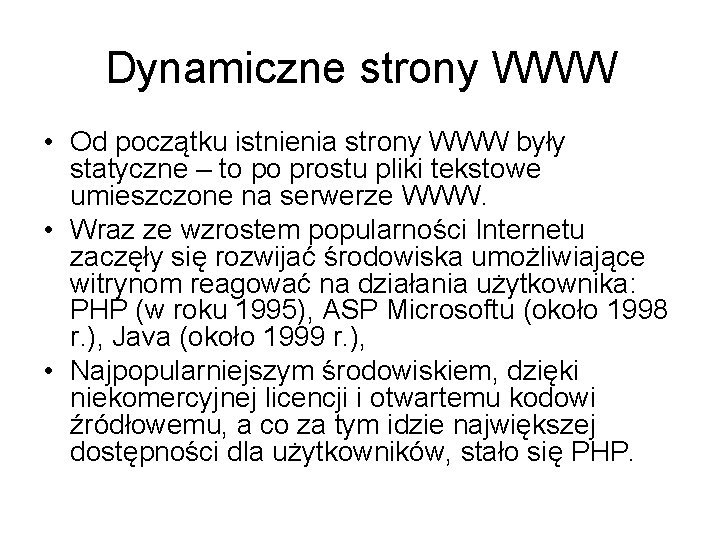 Dynamiczne strony WWW

• Od początku istnienia strony WWW były statyczne – to po prostu pliki tekstowe umieszczone na serwerze WWW.
• Wraz ze wzrostem popularności Internetu zaczęły się rozwijać środowiska umożliwiające witrynom reagować na działania użytkownika: PHP (w roku 1995), ASP Microsoftu (około 1998 r.), Java (około 1999 r.),
• Najpopularniejszym środowiskiem, dzięki niekomercyjnej licencji i otwartemu kodowi źródłowemu, a co za tym idzie największej dostępności dla użytkowników, stało się PHP.